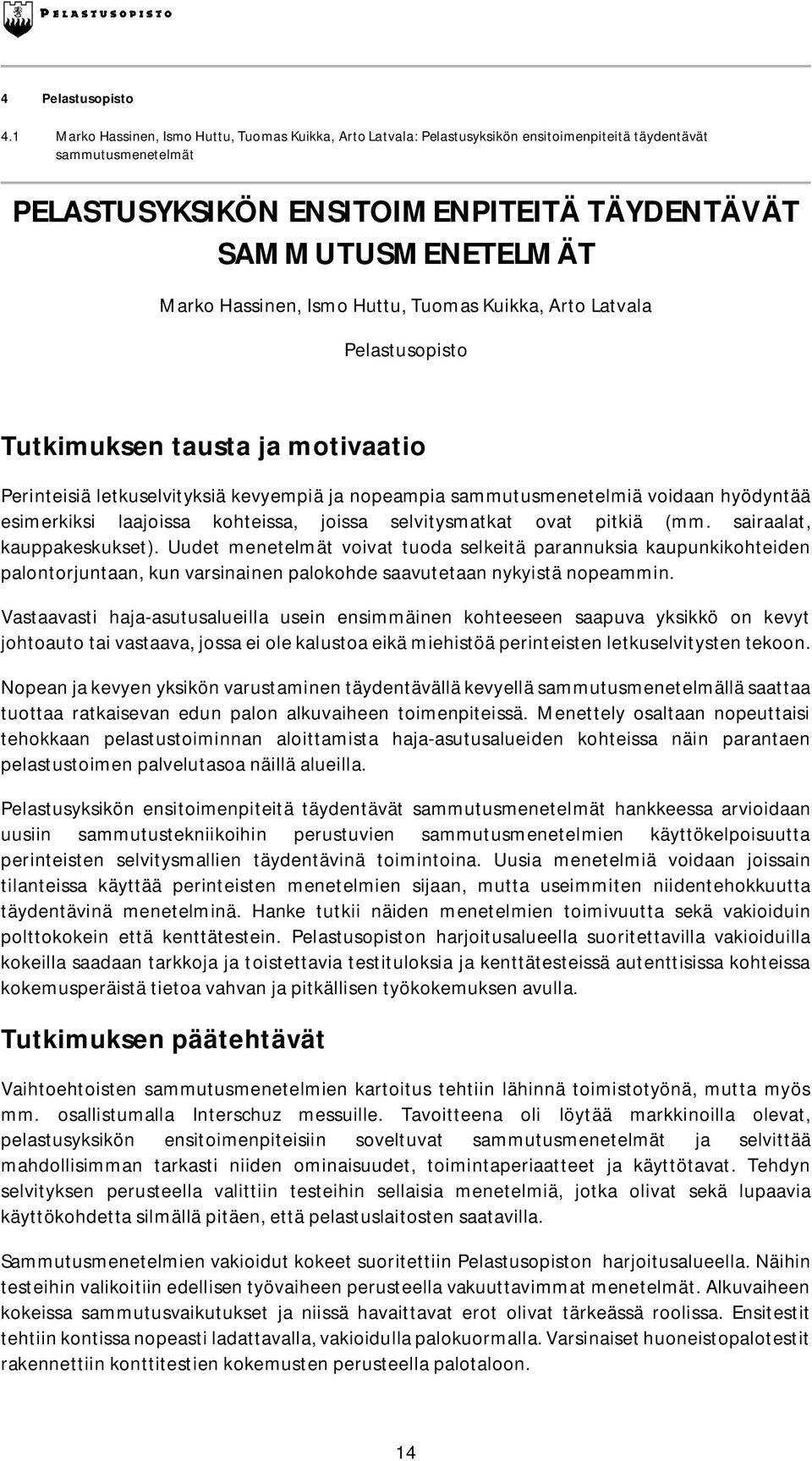 PELASTUSOPISTO

4 Pelastusopisto

4.1 Marko Hassinen, Ismo Huttu, Tuomas Kuikka, Arto Latvala: Pelastusyksikön ensitoimenpiteitä täydentävät sammutusmenetelmät

PELASTUSYKSIKÖN ENSITOIMENPITEITÄ TÄYDENTÄVÄT SAMMUTUSMENETELMÄT

Marko Hassinen, Ismo Huttu, Tuomas Kuikka, Arto Latvala

Pelastusopisto

Tutkimuksen tausta ja motivaatio

Perinteisiä letkuselvityksiä kevyempiä ja nopeampia sammutusmenetelmiä voidaan hyödyntää esimerkiksi laajoissa kohteissa, joissa selvitysmatkat ovat pitkiä (mm. sairaalat, kauppakeskukset). Uudet menetelmät voivat tuoda selkeitä parannuksia kaupunkikohteiden palontorjuntaan, kun varsinainen palokohde saavutetaan nykyistä nopeammin.

Vastaavasti haja-asutusalueilla usein ensimmäinen kohteeseen saapuva yksikkö on kevyt johtoauto tai vastaava, jossa ei ole kalustoa eikä miehistöä perinteisten letkuselvitysten tekoon.

Nopean ja kevyen yksikön varustaminen täydentävällä kevyellä sammutusmenetelmällä saattaa tuottaa ratkaisevan edun palon alkuvaiheen toimenpiteissä. Menettely osaltaan nopeuttaisi tehokkaan pelastustoiminnan aloittamista haja-asutusalueiden kohteissa näin parantaen pelastustoimen palvelutasoa näillä alueilla.

Pelastusyksikön ensitoimenpiteitä täydentävät sammutusmenetelmät hankkeessa arvioidaan uusiin sammutustekniikoihin perustuvien sammutusmenetelmien käyttökelpoisuutta perinteisten selvitysmallien täydentävinä toimintoina. Uusia menetelmiä voidaan joissain tilanteissa käyttää perinteisten menetelmien sijaan, mutta useimmiten niidentehokkuutta täydentävinä menetelminä. Hanke tutkii näiden menetelmien toimivuutta sekä vakioiduin polttokokein että kenttätestein. Pelastusopiston harjoitusalueella suoritettavilla vakioiduilla kokeilla saadaan tarkkoja ja toistettavia testituloksia ja kenttätesteissä autenttisissa kohteissa kokemusperäistä tietoa vahvan ja pitkällisen työkokemuksen avulla.

Tutkimuksen päätehtävät

Vaihtoehtoisten sammutusmenetelmien kartoitus tehtiin lähinnä toimistotyönä, mutta myös mm. osallistumalla Interschuz messuille. Tavoitteena oli löytää markkinoilla olevat, pelastusyksikön ensitoimenpiteisiin soveltuvat sammutusmenetelmät ja selvittää mahdollisimman tarkasti niiden ominaisuudet, toimintaperiaatteet ja käyttötavat. Tehdyn selvityksen perusteella valittiin testeihin sellaisia menetelmiä, jotka olivat sekä lupaavia käyttökohdetta silmällä pitäen, että pelastuslaitosten saatavilla.

Sammutusmenetelmien vakioidut kokeet suoritettiin Pelastusopiston harjoitusalueella. Näihin testeihin valikoitiin edellisen työvaiheen perusteella vakuuttavimmat menetelmät. Alkuvaiheen kokeissa sammutusvaikutukset ja niissä havaittavat erot olivat tärkeässä roolissa. Ensitestit tehtiin kontissa nopeasti ladattavalla, vakioidulla palokuormalla. Varsinaiset huoneistopalotestit rakennettiin konttitestien kokemusten perusteella palotaloon.

14